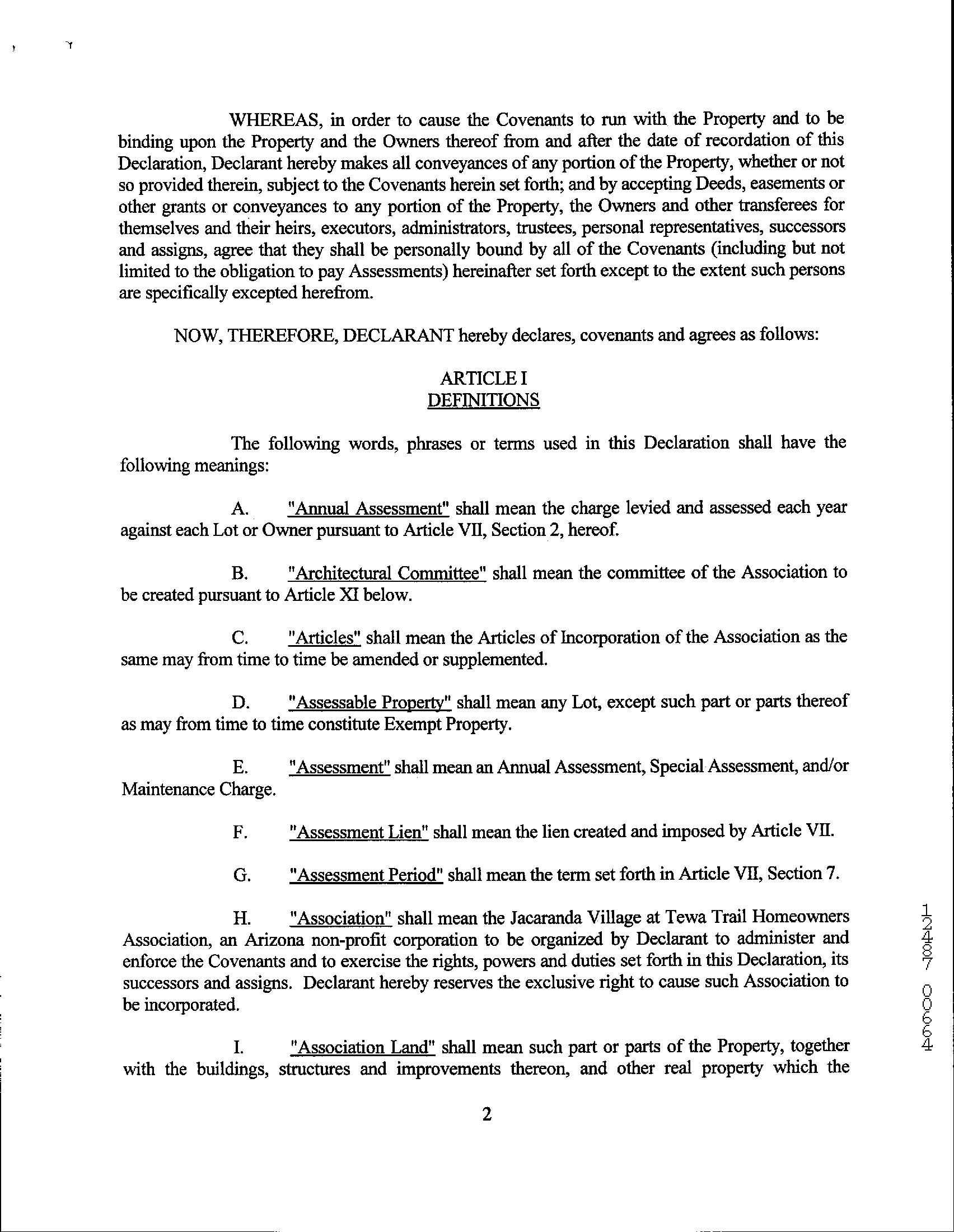 WHEREAS, in order to cause the Covenants to run with the Property and to be binding upon the Property and the Owners thereof from and after the date of recordation of this Declaration, Declarant hereby makes all conveyances of any portion of the Property, whether or not so provided therein, subject to the Covenants herein set forth; and by accepting Deeds, easements or other grants or conveyances to any portion of the Property, the Owners and other transferees for themselves and their heirs, executors, administrators, trustees, personal representatives, successors and assigns, agree that they shall be personally bound by all of the Covenants (including but not limited to the obligation to pay Assessments) hereinafter set forth except to the extent such persons are specifically excepted herefrom.

NOW, THEREFORE, DECLARANT hereby declares, covenants and agrees as follows:

ARTICLE I
DEFINITIONS

The following words, phrases or terms used in this Declaration shall have the following meanings:

A. "Annual Assessment" shall mean the charge levied and assessed each year against each Lot or Owner pursuant to Article VII, Section 2, hereof.

B. "Architectural Committee" shall mean the committee of the Association to be created pursuant to Article XI below.

C. "Articles" shall mean the Articles of Incorporation of the Association as the same may from time to time be amended or supplemented.

D. "Assessable Property" shall mean any Lot, except such part or parts thereof as may from time to time constitute Exempt Property.

E. "Assessment" shall mean an Annual Assessment, Special Assessment, and/or Maintenance Charge.

F. "Assessment Lien" shall mean the lien created and imposed by Article VII.

G. "Assessment Period" shall mean the term set forth in Article VII, Section 7.

H. "Association" shall mean the Jacaranda Village at Tewa Trail Homeowners Association, an Arizona non-profit corporation to be organized by Declarant to administer and enforce the Covenants and to exercise the rights, powers and duties set forth in this Declaration, its successors and assigns. Declarant hereby reserves the exclusive right to cause such Association to be incorporated.

I. "Association Land" shall mean such part or parts of the Property, together with the buildings, structures and improvements thereon, and other real property which the

2

12487 00664